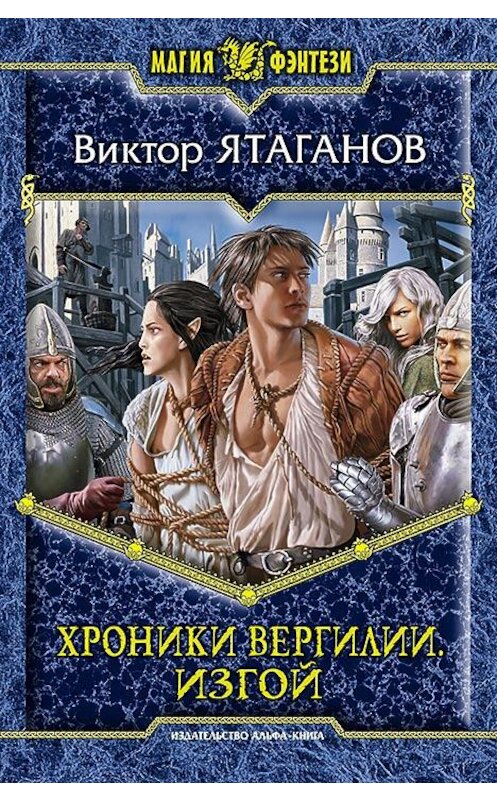 МАГИЯ ФЭНТЕЗИ

Виктор ЯТАГАНОВ

ХРОНИКИ ВЕРГИЛИИ. ИЗГОЙ

ИЗДАТЕЛЬСТВО АЛЬФА-КНИГА